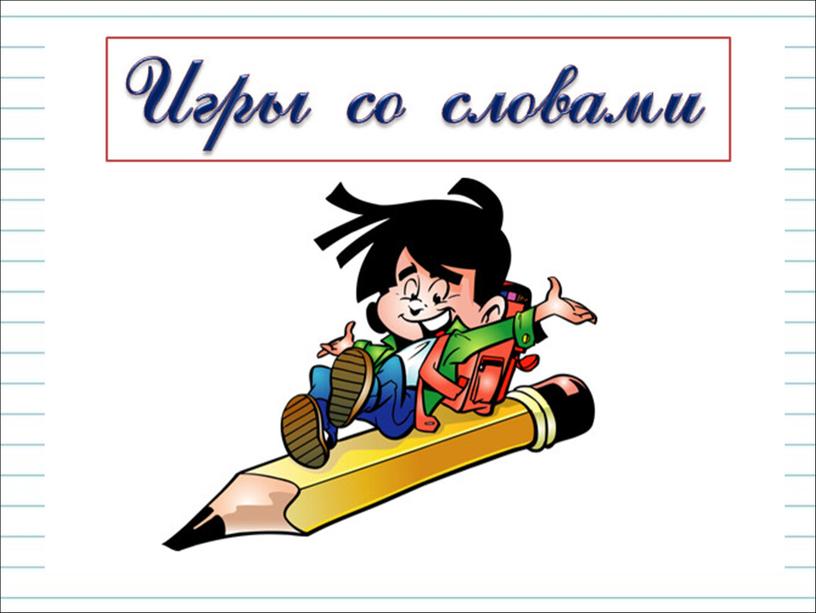 Игры со словами